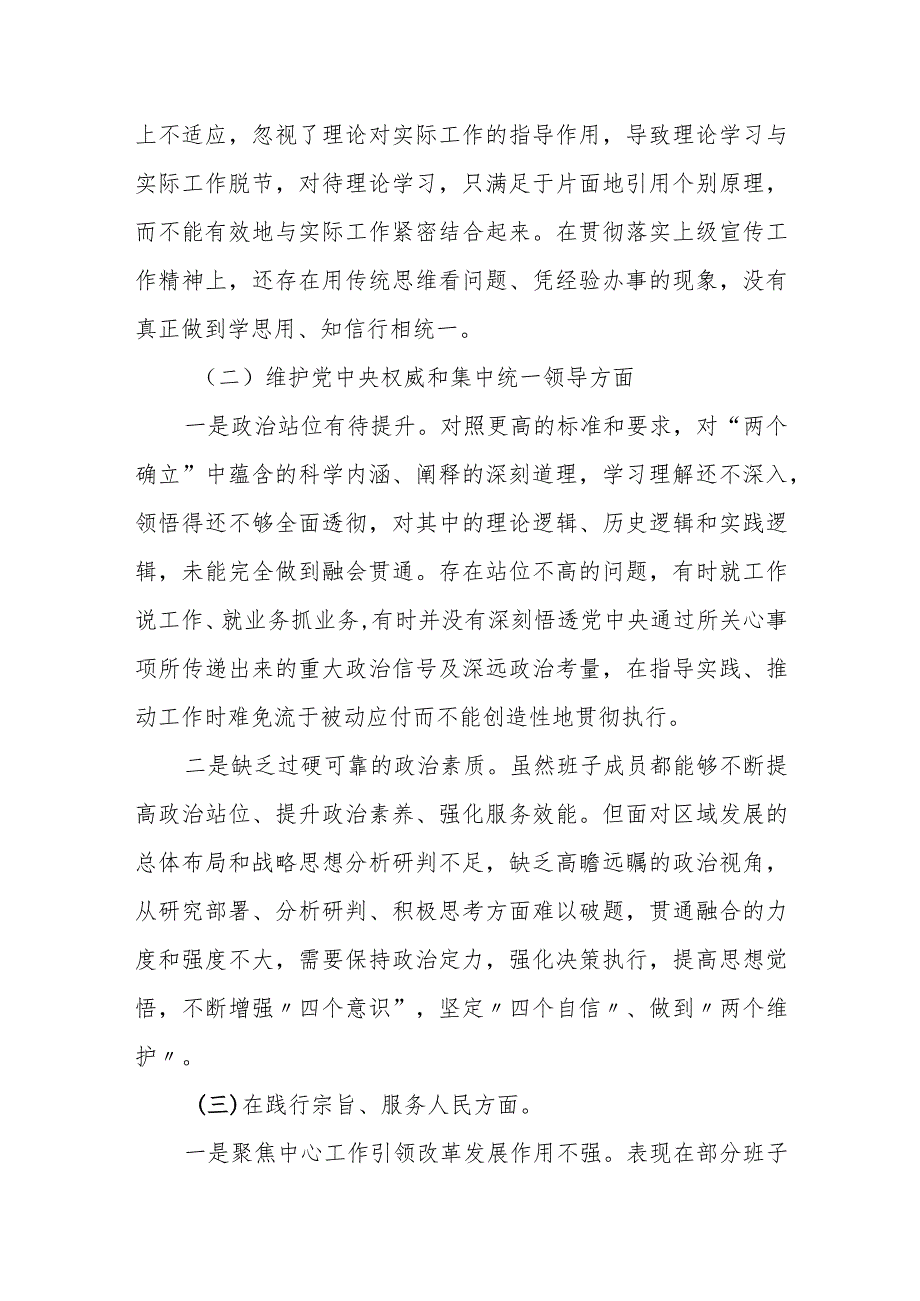 上不适应，忽视了理论对实际工作的指导作用，导致理论学习与实际工作脱节，对待理论学习，只满足于片面地引用个别原理，而不能有效地与实际工作紧密结合起来。在贯彻落实上级宣传工作精神上，还存在用传统思维看问题、凭经验办事的现象，没有真正做到学思用、知信行相统一。

（二）维护党中央权威和集中统一领导方面

一是政治站位有待提升。对照更高的标准和要求，对“两个确立”中蕴含的科学内涵、阐释的深刻道理，学习理解还不深入，领悟得还不够全面透彻，对其中的理论逻辑、历史逻辑和实践逻辑，未能完全做到融会贯通。存在站位不高的问题，有时就工作说工作、就业务抓业务，有时并没有深刻悟透党中央通过所关心事项所传递出来的重大政治信号及深远政治考量，在指导实践、推动工作时难免流于被动应付而不能创造性地贯彻执行。

二是缺乏过硬可靠的政治素质。虽然班子成员都能够不断提高政治站位、提升政治素养、强化服务效能。但面对区域发展的总体布局和战略思想分析研判不足，缺乏高瞻远瞩的政治视角，从研究部署、分析研判、积极思考方面难以破题，贯通融合的力度和强度不大，需要保持政治定力，强化决策执行，提高思想觉悟，不断增强〃四个意识”，坚定〃四个自信〃、做到〃两个维护〃。

(三)在践行宗旨、服务人民方面。

一是聚焦中心工作引领改革发展作用不强。表现在部分班子